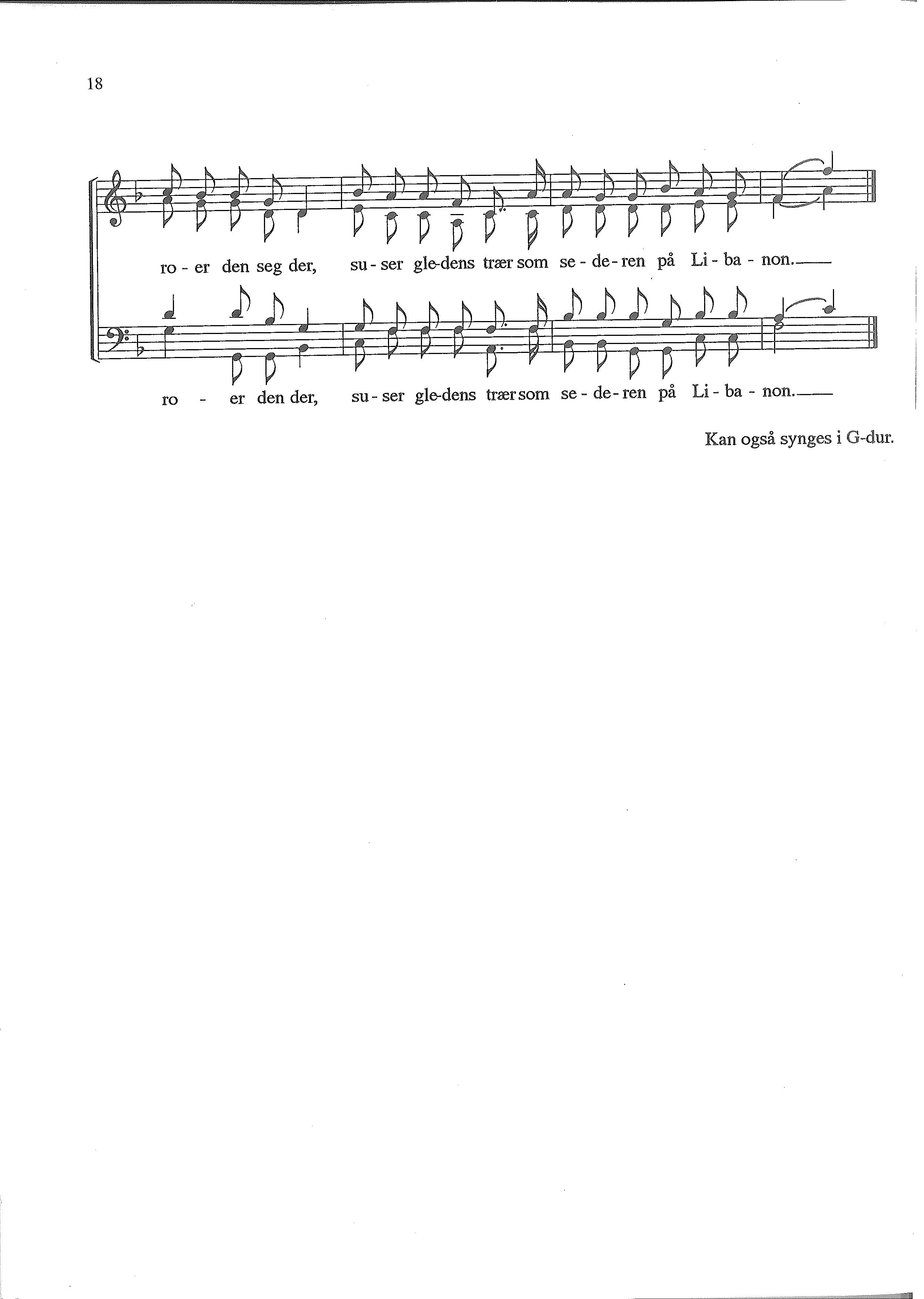 18

ro - er den seg der, su - ser gle-dens trær som se - de - ren på Li - ba - non.

ro - er den der, su - ser gle-dens trær som se - de - ren på Li - ba - non.

Kan også synges i G-dur.